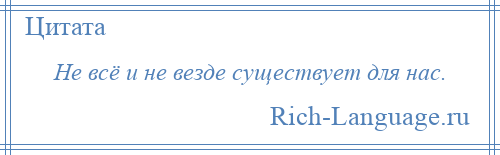 Цитата

Не всё и не везде существует для нас.

Rich-Language.ru